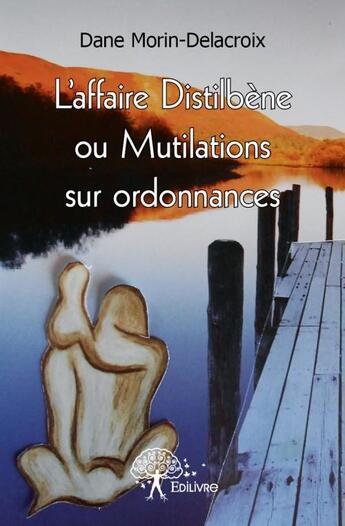 Dane Morin-Delacroix

L'affaire Distilbène ou Mutilations sur ordonnances

Edilivre